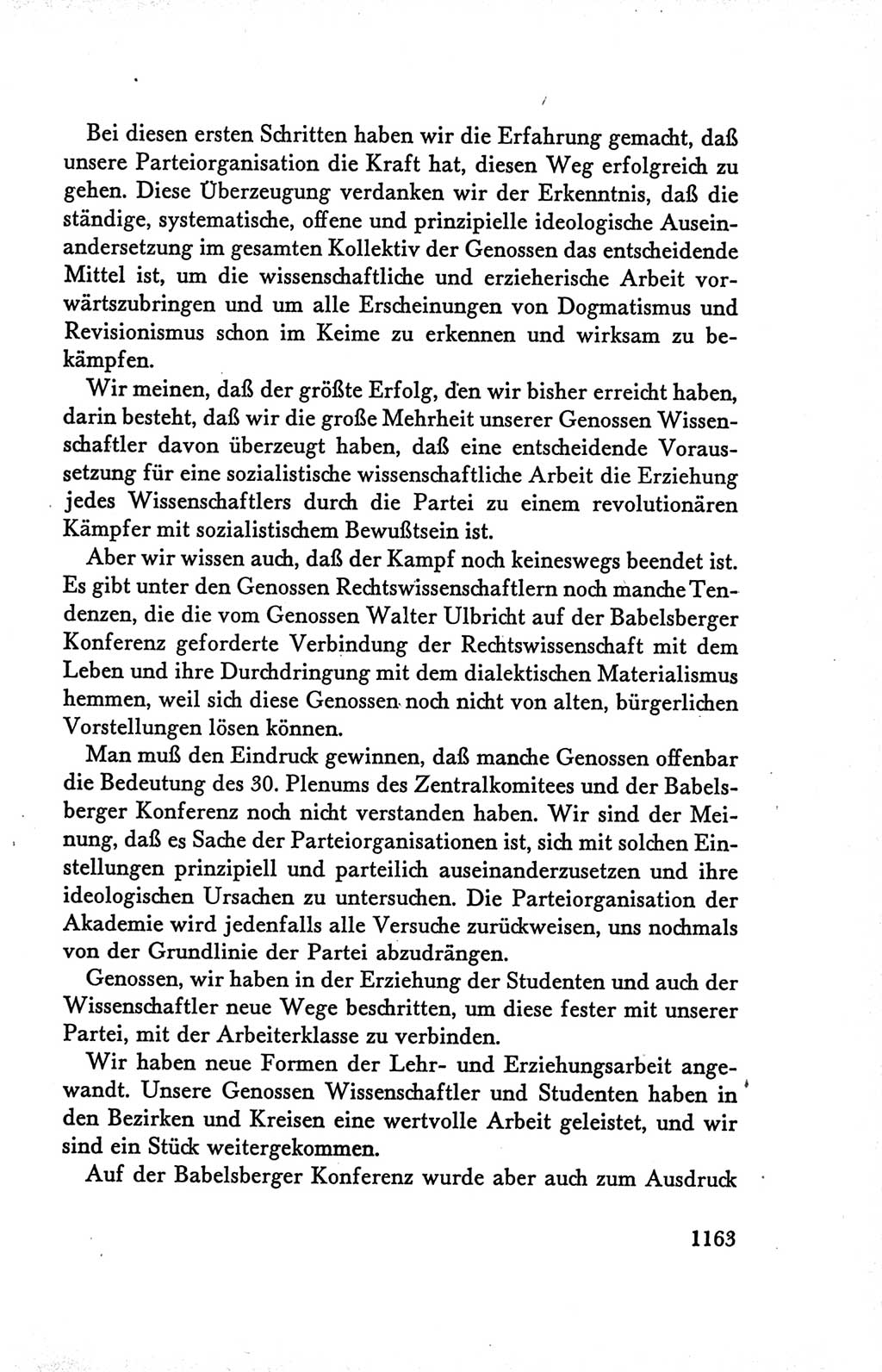 Bei diesen ersten Schritten haben wir die Erfahrung gemacht, daß unsere Parteiorganisation die Kraft hat, diesen Weg erfolgreich zu gehen. Diese Überzeugung verdanken wir der Erkenntnis, daß die ständige, systematische, offene und prinzipielle ideologische Auseinandersetzung im gesamten Kollektiv der Genossen das entscheidende Mittel ist, um die wissenschaftliche und erzieherische Arbeit vorwärtszubringen und um alle Erscheinungen von Dogmatismus und Revisionismus schon im Keime zu erkennen und wirksam zu bekämpfen.

Wir meinen, daß der größte Erfolg, den wir bisher erreicht haben, darin besteht, daß wir die große Mehrheit unserer Genossen Wissenschaftler davon überzeugt haben, daß eine entscheidende Voraussetzung für eine sozialistische wissenschaftliche Arbeit die Erziehung jedes Wissenschaftlers durch die Partei zu einem revolutionären Kämpfer mit sozialistischem Bewußtsein ist.

Aber wir wissen auch, daß der Kampf noch keineswegs beendet ist. Es gibt unter den Genossen Rechtswissenschaftlern noch manche Tendenzen, die die vom Genossen Walter Ulbricht auf der Babelsberger Konferenz geforderte Verbindung der Rechtswissenschaft mit dem Leben und ihre Durchdringung mit dem dialektischen Materialismus hemmen, weil sich diese Genossen noch nicht von alten, bürgerlichen Vorstellungen lösen können.

Man muß den Eindruck gewinnen, daß manche Genossen offenbar die Bedeutung des 30. Plenums des Zentralkomitees und der Babelsberger Konferenz noch nicht verstanden haben. Wir sind der Meinung, daß es Sache der Parteiorganisationen ist, sich mit solchen Einstellungen prinzipiell und parteilich auseinanderzusetzen und ihre ideologischen Ursachen zu untersuchen. Die Parteiorganisation der Akademie wird jedenfalls alle Versuche zurückweisen, uns nochmals von der Grundlinie der Partei abzudrängen.

Genossen, wir haben in der Erziehung der Studenten und auch der Wissenschaftler neue Wege beschritten, um diese fester mit unserer Partei, mit der Arbeiterklasse zu verbinden.

Wir haben neue Formen der Lehr- und Erziehungsarbeit angewandt. Unsere Genossen Wissenschaftler und Studenten haben in den Bezirken und Kreisen eine wertvolle Arbeit geleistet, und wir sind ein Stück weitergekommen.

Auf der Babelsberger Konferenz wurde aber auch zum Ausdruck

1163